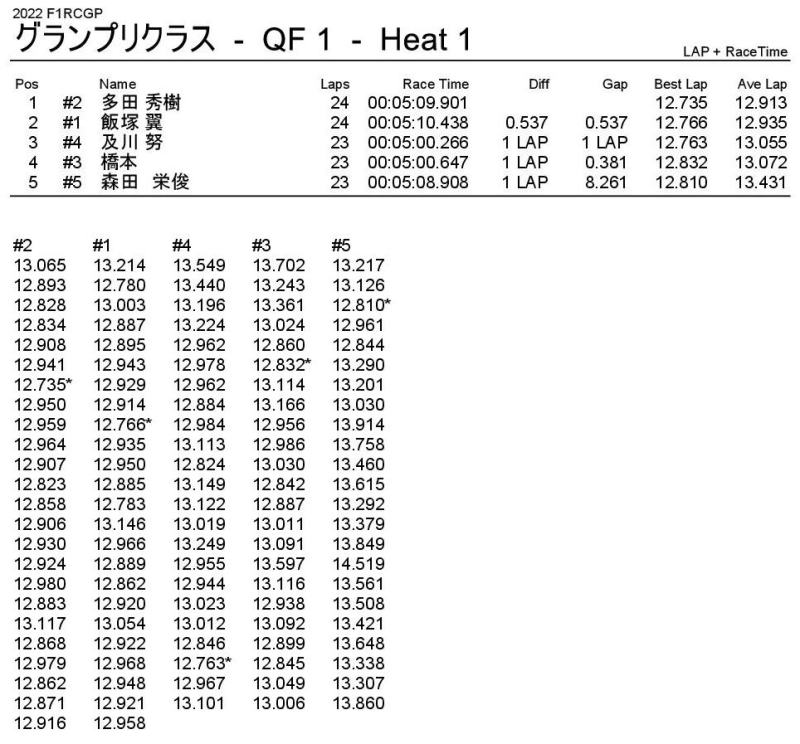 2022 F1RCGP
グランプリクラス - QF 1 - Heat 1

LAP + RaceTime

| Pos | | Name | Laps | Race Time | Diff | Gap | Best Lap | Ave Lap |
|---|---|---|---|---|---|---|---|---|
| 1 | #2 | 多田 秀樹 | 24 | 00:05:09.901 | | | 12.735 | 12.913 |
| 2 | #1 | 飯塚 翼 | 24 | 00:05:10.438 | 0.537 | 0.537 | 12.766 | 12.935 |
| 3 | #4 | 及川 努 | 23 | 00:05:00.266 | 1 LAP | 1 LAP | 12.763 | 13.055 |
| 4 | #3 | 橋本 | 23 | 00:05:00.647 | 1 LAP | 0.381 | 12.832 | 13.072 |
| 5 | #5 | 森田 栄俊 | 23 | 00:05:08.908 | 1 LAP | 8.261 | 12.810 | 13.431 |

| #2 | #1 | #4 | #3 | #5 |
|---|---|---|---|---|
| 13.065 | 13.214 | 13.549 | 13.702 | 13.217 |
| 12.893 | 12.780 | 13.440 | 13.243 | 13.126 |
| 12.828 | 13.003 | 13.196 | 13.361 | 12.810* |
| 12.834 | 12.887 | 13.224 | 13.024 | 12.961 |
| 12.908 | 12.895 | 12.962 | 12.860 | 12.844 |
| 12.941 | 12.943 | 12.978 | 12.832* | 13.290 |
| 12.735* | 12.929 | 12.962 | 13.114 | 13.201 |
| 12.950 | 12.914 | 12.884 | 13.166 | 13.030 |
| 12.959 | 12.766* | 12.984 | 12.956 | 13.914 |
| 12.964 | 12.935 | 13.113 | 12.986 | 13.758 |
| 12.907 | 12.950 | 12.824 | 13.030 | 13.460 |
| 12.823 | 12.885 | 13.149 | 12.842 | 13.615 |
| 12.858 | 12.783 | 13.122 | 12.887 | 13.292 |
| 12.906 | 13.146 | 13.019 | 13.011 | 13.379 |
| 12.930 | 12.966 | 13.249 | 13.091 | 13.849 |
| 12.924 | 12.889 | 12.955 | 13.597 | 14.519 |
| 12.980 | 12.862 | 12.944 | 13.116 | 13.561 |
| 12.883 | 12.920 | 13.023 | 12.938 | 13.508 |
| 13.117 | 13.054 | 13.012 | 13.092 | 13.421 |
| 12.868 | 12.922 | 12.846 | 12.899 | 13.648 |
| 12.979 | 12.968 | 12.763* | 12.845 | 13.338 |
| 12.862 | 12.948 | 12.967 | 13.049 | 13.307 |
| 12.871 | 12.921 | 13.101 | 13.006 | 13.860 |
| 12.916 | 12.958 | | | |